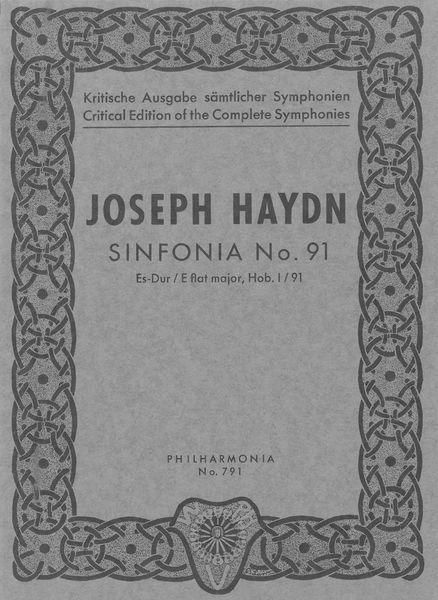 Kritische Ausgabe sämtlicher Symphonien
Critical Edition of the Complete Symphonies

JOSEPH HAYDN
SINFONIA No. 91
Es-Dur / E flat major, Hob. I / 91

PHILHARMONIA
No. 791